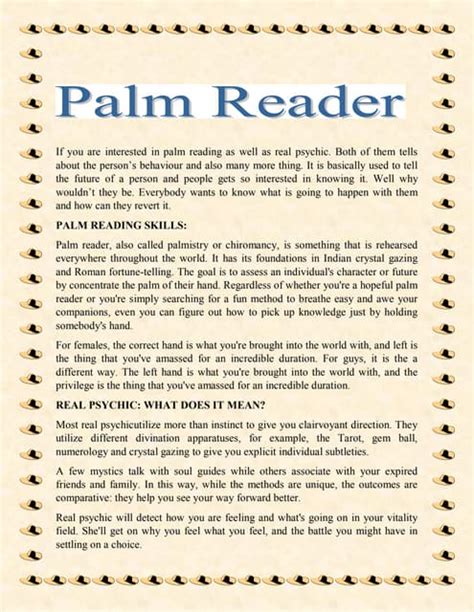 Palm Reader

If you are interested in palm reading as well as real psychic. Both of them tells about the person's behaviour and also many more thing. It is basically used to tell the future of a person and people gets so interested in knowing it. Well why wouldn't they be. Everybody wants to know what is going to happen with them and how can they revert it.

PALM READING SKILLS:

Palm reader, also called palmistry or chiromancy, is something that is rehearsed everywhere throughout the world. It has its foundations in Indian crystal gazing and Roman fortune-telling. The goal is to assess an individual's character or future by concentrate the palm of their hand. Regardless of whether you're a hopeful palm reader or you're simply searching for a fun method to breathe easy and awe your companions, even you can figure out how to pick up knowledge just by holding somebody's hand.

For females, the correct hand is what you're brought into the world with, and left is the thing that you've amassed for an incredible duration. For guys, it is the a different way. The left hand is what you're brought into the world with, and the privilege is the thing that you've amassed for an incredible duration.

REAL PSYCHIC: WHAT DOES IT MEAN?

Most real psychicutilize more than instinct to give you clairvoyant direction. They utilize different divination apparatuses, for example, the Tarot, gem ball, numerology and crystal gazing to give you explicit individual subtleties.

A few mystics talk with soul guides while others associate with your expired friends and family. In this way, while the methods are unique, the outcomes are comparative: they help you see your way forward better.

Real psychic will detect how you are feeling and what's going on in your vitality field. She'll get on why you feel what you feel, and the battle you might have in settling on a choice.